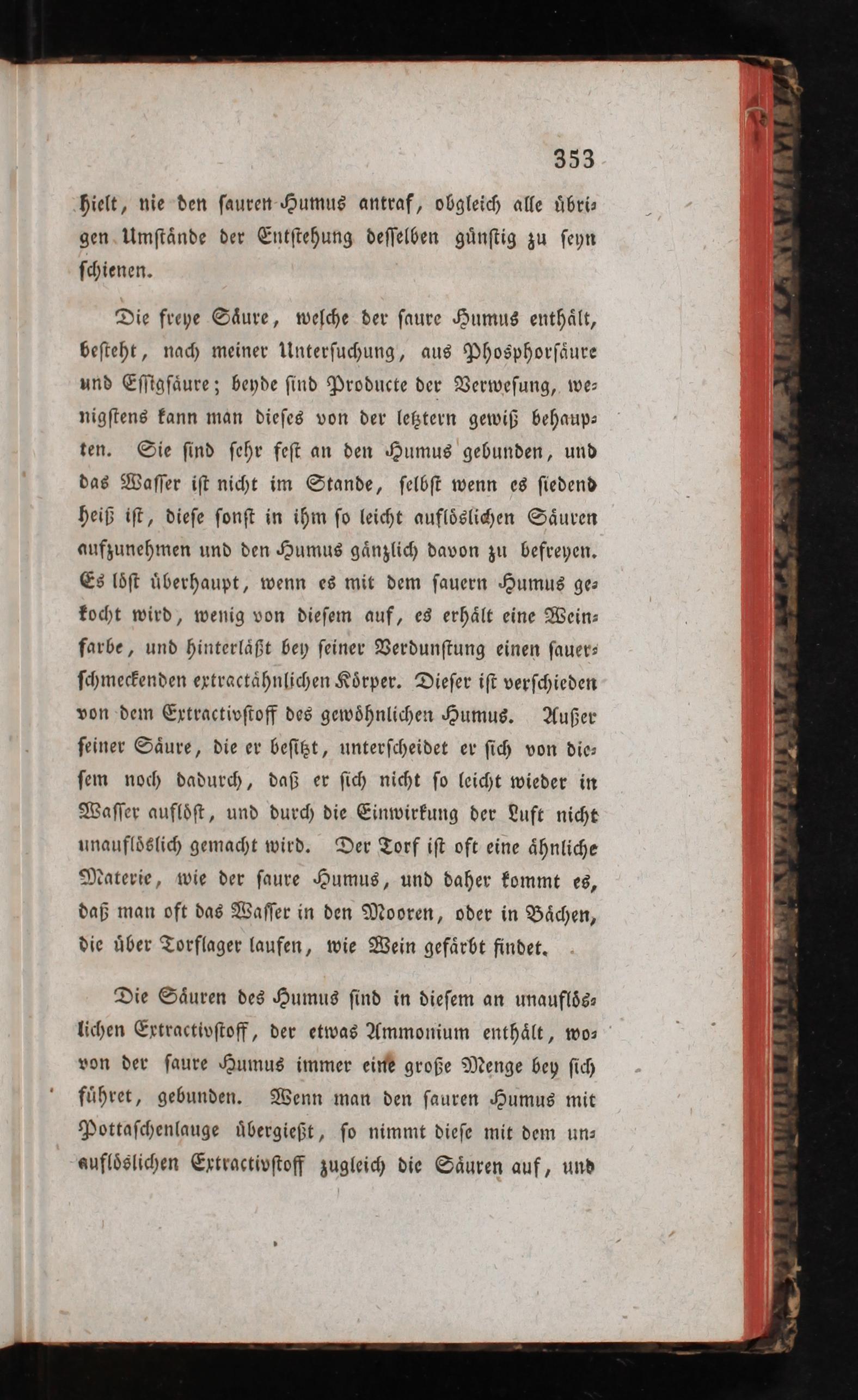 353

hielt, nie den sauren Humus antraf, obgleich alle übrigen Umstände der Entstehung desselben günstig zu seyn schienen.

Die freye Säure, welche der saure Humus enthält, besteht, nach meiner Untersuchung, aus Phosphorsäure und Essigsäure; beyde sind Producte der Verwesung, wenigstens kann man dieses von der letztern gewiß behaupten. Sie sind sehr fest an den Humus gebunden, und das Wasser ist nicht im Stande, selbst wenn es siedend heiß ist, diese sonst in ihm so leicht auflöslichen Säuren aufzunehmen und den Humus gänzlich davon zu befreyen. Es löst überhaupt, wenn es mit dem sauern Humus gekocht wird, wenig von diesem auf, es erhält eine Weinfarbe, und hinterläßt bey seiner Verdunstung einen sauerschmeckenden extractähnlichen Körper. Dieser ist verschieden von dem Extractivstoff des gewöhnlichen Humus. Außer seiner Säure, die er besitzt, unterscheidet er sich von diesem noch dadurch, daß er sich nicht so leicht wieder in Wasser auflöst, und durch die Einwirkung der Luft nicht unauflöslich gemacht wird. Der Torf ist oft eine ähnliche Materie, wie der saure Humus, und daher kommt es, daß man oft das Wasser in den Mooren, oder in Bächen, die über Torflager laufen, wie Wein gefärbt findet.

Die Säuren des Humus sind in diesem an unauflöslichen Extractivstoff, der etwas Ammonium enthält, wovon der saure Humus immer eine große Menge bey sich führet, gebunden. Wenn man den sauren Humus mit Pottaschenlauge übergießt, so nimmt diese mit dem unauflöslichen Extractivstoff zugleich die Säuren auf, und